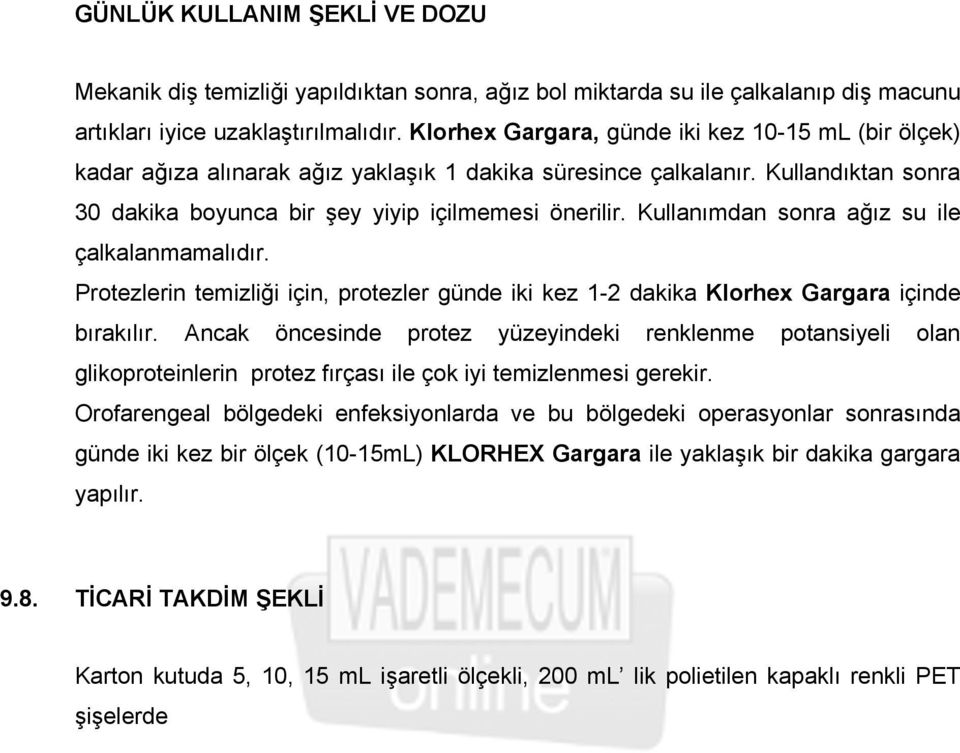 GÜNLÜK KULLANIM ŞEKLİ VE DOZU

Mekanik diş temizliği yapıldıktan sonra, ağız bol miktarda su ile çalkalanıp diş macunu artıkları iyice uzaklaştırılmalıdır. Klorhex Gargara, günde iki kez 10-15 mL (bir ölçek) kadar ağıza alınarak ağız yaklaşık 1 dakika süresince çalkalanır. Kullandıktan sonra 30 dakika boyunca bir şey yiyip içilmemesi önerilir. Kullanımdan sonra ağız su ile çalkalanmamalıdır.

Protezlerin temizliği için, protezler günde iki kez 1-2 dakika Klorhex Gargara içinde bırakılır. Ancak öncesinde protez yüzeyindeki renklenme potansiyeli olan glikoproteinlerin protez fırçası ile çok iyi temizlenmesi gerekir.

Orofarengeal bölgedeki enfeksiyonlarda ve bu bölgedeki operasyonlar sonrasında günde iki kez bir ölçek (10-15mL) KLORHEX Gargara ile yaklaşık bir dakika gargara yapılır.

VADEMECUM online

9.8. TİCARİ TAKDİM ŞEKLİ

Karton kutuda 5, 10, 15 mL işaretli ölçekli, 200 mL’ lik polietilen kapaklı renkli PET şişelerde